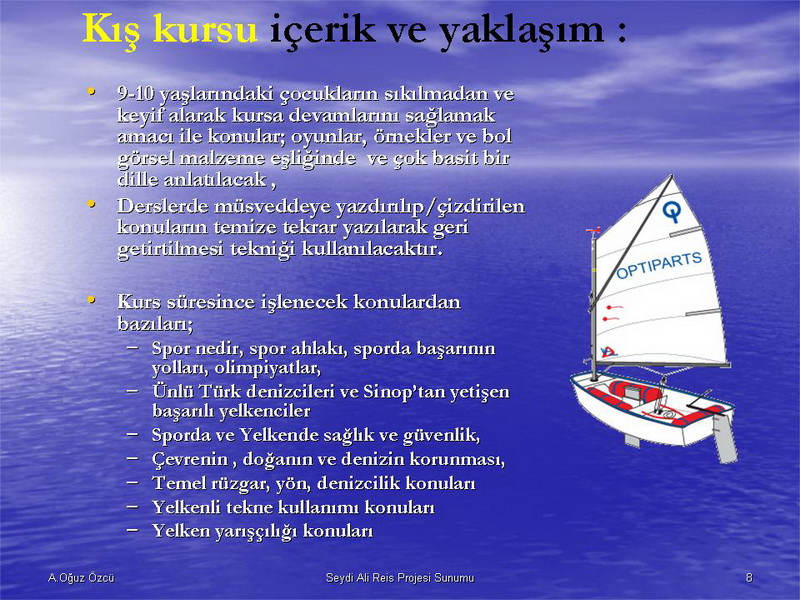 Kış kursu içerik ve yaklaşım :

• 9-10 yaşlarındaki çocukların sıkılmadan ve keyif alarak kursa devamlarını sağlamak amacı ile konular; oyunlar, örnekler ve bol görsel malzeme eşliğinde ve çok basit bir dille anlatılacak ,
• Derslerde müsveddeye yazdırılıp/çizdirilen konuların temize tekrar yazılarak geri getirtilmesi tekniği kullanılacaktır.

• Kurs süresince işlenecek konulardan bazıları;
– Spor nedir, spor ahlakı, sporda başarının yolları, olimpiyatlar,
– Ünlü Türk denizcileri ve Sinop'tan yetişen başarılı yelkenciler
– Sporda ve Yelkende sağlık ve güvenlik,
– Çevrenin , doğanın ve denizin korunması,
– Temel rüzgar, yön, denizcilik konuları
– Yelkenli tekne kullanımı konuları
– Yelken yarışçılığı konuları

OPTIPARTS

A.Oğuz Özcü
Seydi Ali Reis Projesi Sunumu
8